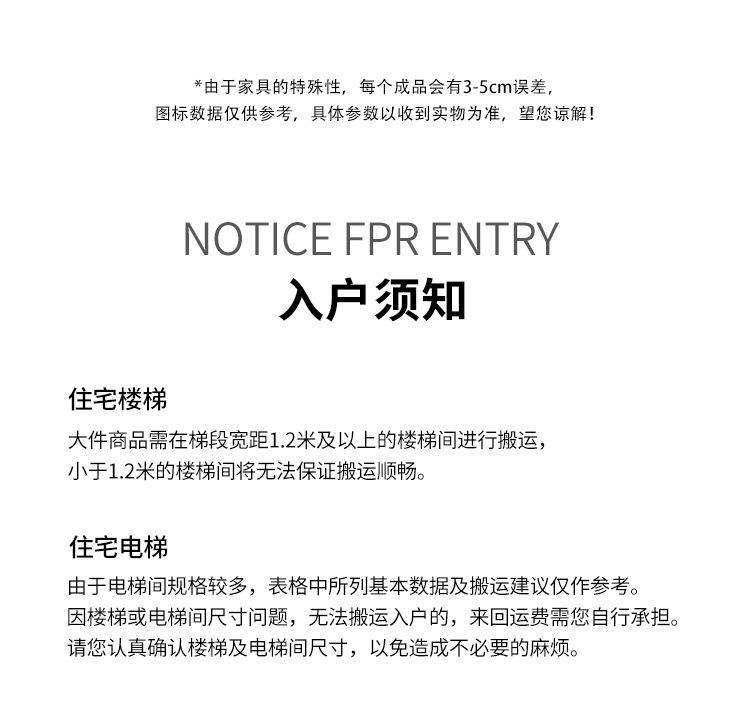 *由于家具的特殊性，每个成品会有3-5cm误差，
图标数据仅供参考，具体参数以收到实物为准，望您谅解！

NOTICE FPR ENTRY
入户须知

住宅楼梯
大件商品需在梯段宽距1.2米及以上的楼梯间进行搬运，
小于1.2米的楼梯间将无法保证搬运顺畅。

住宅电梯
由于电梯间规格较多，表格中所列基本数据及搬运建议仅作参考。
因楼梯或电梯间尺寸问题，无法搬运入户的，来回运费需您自行承担。
请您认真确认楼梯及电梯间尺寸，以免造成不必要的麻烦。